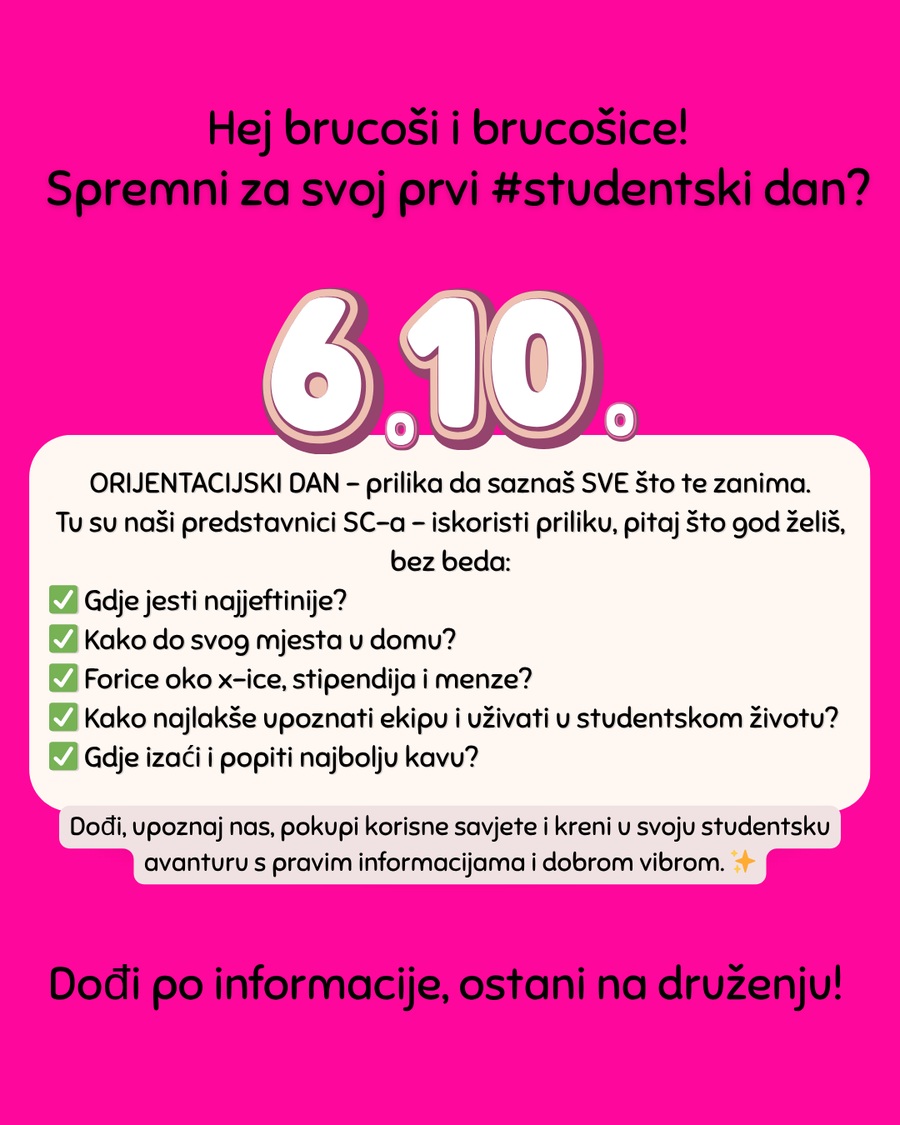 Hej brucoši i brucošice!
Spremni za svoj prvi #studentski dan?

6.10.

ORIJENTACIJSKI DAN – prilika da saznaš SVE što te zanima.
Tu su naši predstavnici SC-a – iskoristi priliku, pitaj što god želiš, bez beda:
✅ Gdje jesti najjeftinije?
✅ Kako do svog mjesta u domu?
✅ Forice oko x-ice, stipendija i menze?
✅ Kako najlakše upoznati ekipu i uživati u studentskom životu?
✅ Gdje izaći i popiti najbolju kavu?

Dođi, upoznaj nas, pokupi korisne savjete i kreni u svoju studentsku avanturu s pravim informacijama i dobrom vibrom. ✨

Dođi po informacije, ostani na druženju!